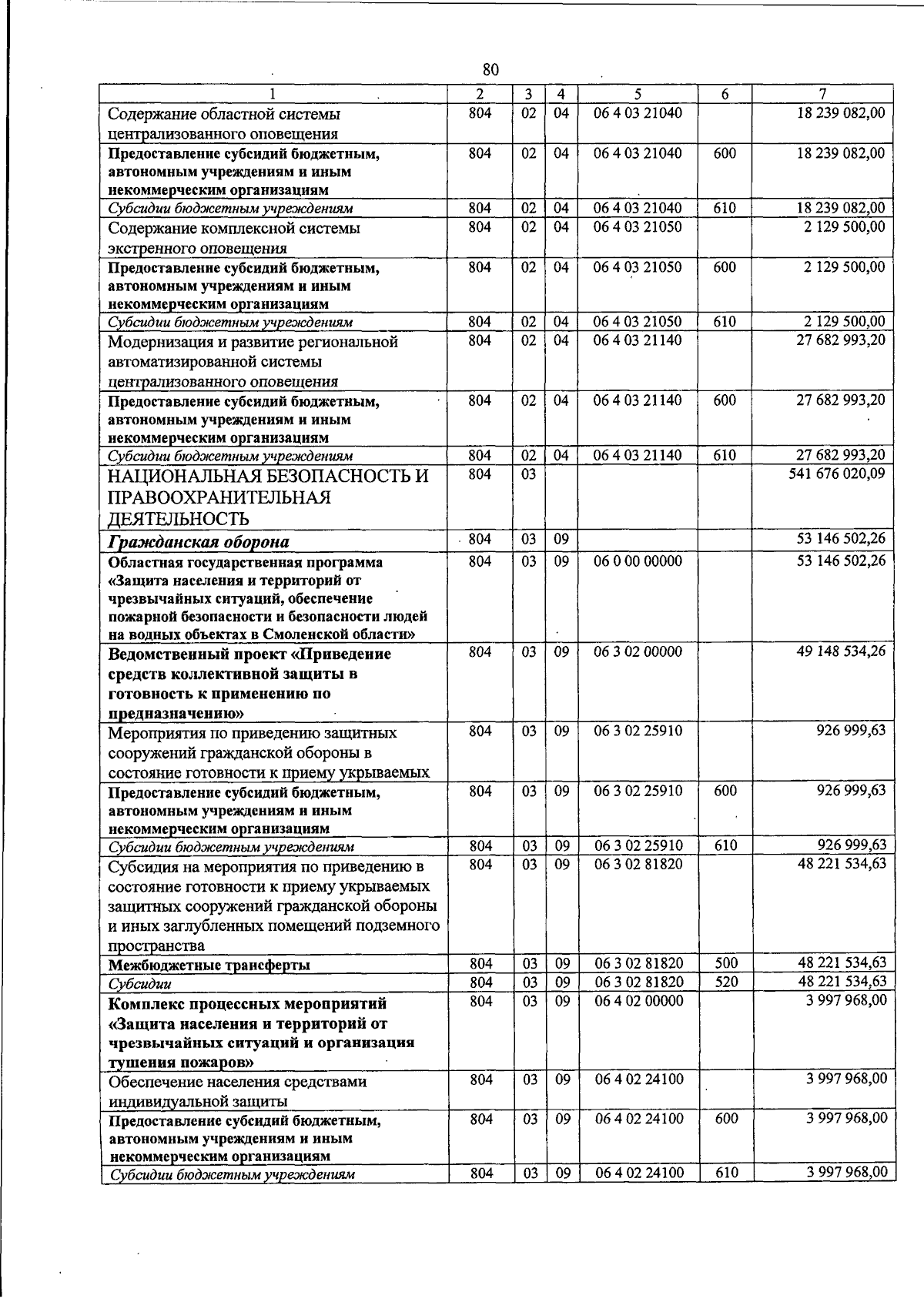 80

| 1 | 2 | 3 | 4 | 5 | 6 | 7 |
|---|---|---|---|---|---|---|
| Содержание областной системы централизованного оповещения | 804 | 02 | 04 | 06 4 03 21040 |  | 18 239 082,00 |
| Предоставление субсидий бюджетным, автономным учреждениям и иным некоммерческим организациям | 804 | 02 | 04 | 06 4 03 21040 | 600 | 18 239 082,00 |
| Субсидии бюджетным учреждениям | 804 | 02 | 04 | 06 4 03 21040 | 610 | 18 239 082,00 |
| Содержание комплексной системы экстренного оповещения | 804 | 02 | 04 | 06 4 03 21050 |  | 2 129 500,00 |
| Предоставление субсидий бюджетным, автономным учреждениям и иным некоммерческим организациям | 804 | 02 | 04 | 06 4 03 21050 | 600 | 2 129 500,00 |
| Субсидии бюджетным учреждениям | 804 | 02 | 04 | 06 4 03 21050 | 610 | 2 129 500,00 |
| Модернизация и развитие региональной автоматизированной системы централизованного оповещения | 804 | 02 | 04 | 06 4 03 21140 |  | 27 682 993,20 |
| Предоставление субсидий бюджетным, автономным учреждениям и иным некоммерческим организациям | 804 | 02 | 04 | 06 4 03 21140 | 600 | 27 682 993,20 |
| Субсидии бюджетным учреждениям | 804 | 02 | 04 | 06 4 03 21140 | 610 | 27 682 993,20 |
| НАЦИОНАЛЬНАЯ БЕЗОПАСНОСТЬ И ПРАВООХРАНИТЕЛЬНАЯ ДЕЯТЕЛЬНОСТЬ | 804 | 03 |  |  |  | 541 676 020,09 |
| Гражданская оборона | 804 | 03 | 09 |  |  | 53 146 502,26 |
| Областная государственная программа «Защита населения и территорий от чрезвычайных ситуаций, обеспечение пожарной безопасности и безопасности людей на водных объектах в Смоленской области» | 804 | 03 | 09 | 06 0 00 00000 |  | 53 146 502,26 |
| Ведомственный проект «Приведение средств коллективной защиты в готовность к применению по предназначению» | 804 | 03 | 09 | 06 3 02 00000 |  | 49 148 534,26 |
| Мероприятия по приведению защитных сооружений гражданской обороны в состояние готовности к приему укрываемых | 804 | 03 | 09 | 06 3 02 25910 |  | 926 999,63 |
| Предоставление субсидий бюджетным, автономным учреждениям и иным некоммерческим организациям | 804 | 03 | 09 | 06 3 02 25910 | 600 | 926 999,63 |
| Субсидии бюджетным учреждениям | 804 | 03 | 09 | 06 3 02 25910 | 610 | 926 999,63 |
| Субсидия на мероприятия по приведению в состояние готовности к приему укрываемых защитных сооружений гражданской обороны и иных заглубленных помещений подземного пространства | 804 | 03 | 09 | 06 3 02 81820 |  | 48 221 534,63 |
| Межбюджетные трансферты | 804 | 03 | 09 | 06 3 02 81820 | 500 | 48 221 534,63 |
| Субсидии | 804 | 03 | 09 | 06 3 02 81820 | 520 | 48 221 534,63 |
| Комплекс процессных мероприятий «Защита населения и территорий от чрезвычайных ситуаций и организация тушения пожаров» | 804 | 03 | 09 | 06 4 02 00000 |  | 3 997 968,00 |
| Обеспечение населения средствами индивидуальной защиты | 804 | 03 | 09 | 06 4 02 24100 |  | 3 997 968,00 |
| Предоставление субсидий бюджетным, автономным учреждениям и иным некоммерческим организациям | 804 | 03 | 09 | 06 4 02 24100 | 600 | 3 997 968,00 |
| Субсидии бюджетным учреждениям | 804 | 03 | 09 | 06 4 02 24100 | 610 | 3 997 968,00 |